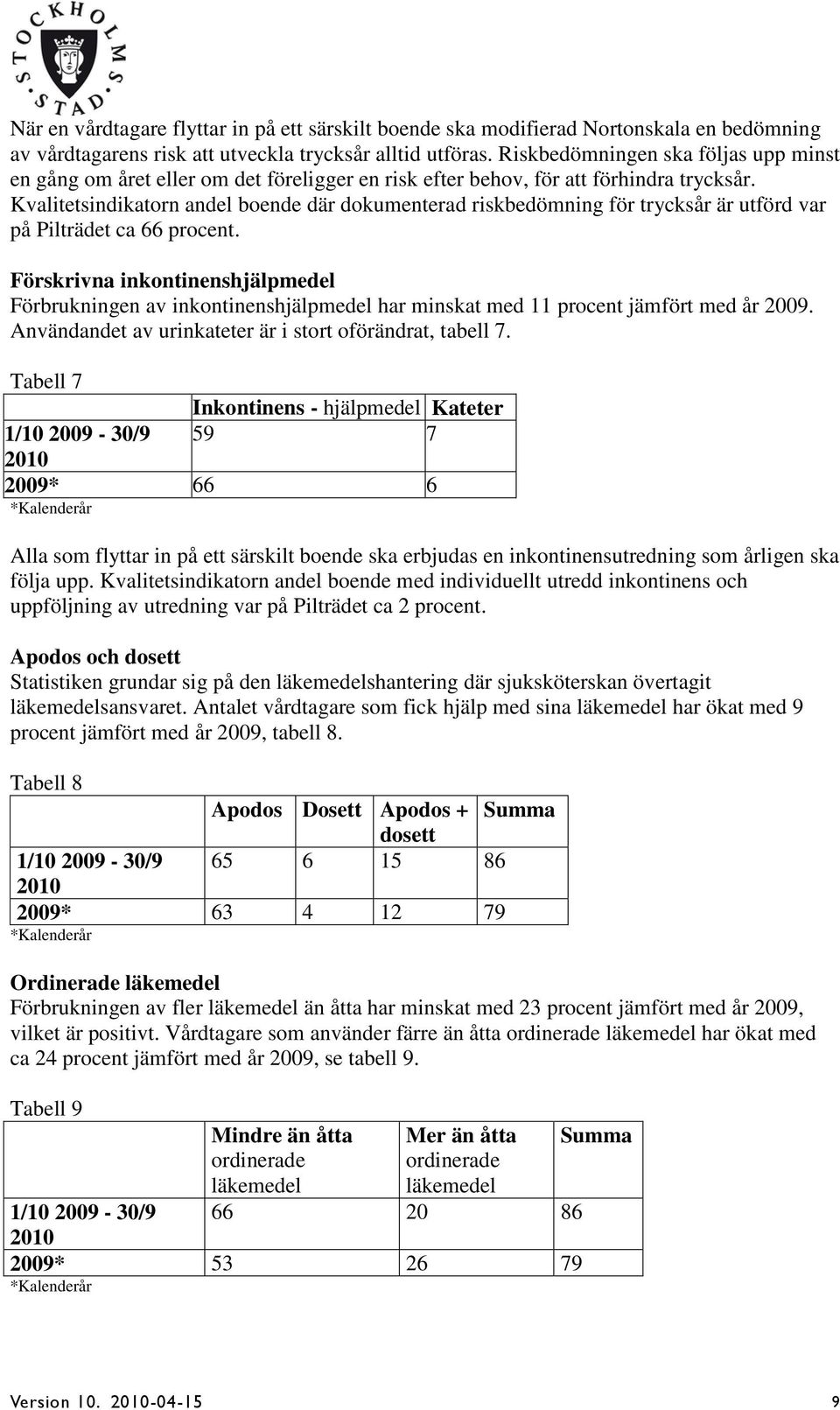 STOCKHOLMS STAD

När en vårdtagare flyttar in på ett särskilt boende ska modifierad Nortonskala en bedömning av vårdtagarens risk att utveckla trycksår alltid utföras. Riskbedömningen ska följas upp minst en gång om året eller om det föreligger en risk efter behov, för att förhindra trycksår. Kvalitetsindikatorn andel boende där dokumenterad riskbedömning för trycksår är utförd var på Pilträdet ca 66 procent.

Förskrivna inkontinenshjälpmedel
Förbrukningen av inkontinenshjälpmedel har minskat med 11 procent jämfört med år 2009. Användandet av urinkateter är i stort oförändrat, tabell 7.

Tabell 7

| | Inkontinens - hjälpmedel | Kateter |
|---|---|---|
| 1/10 2009 - 30/9 2010 | 59 | 7 |
| 2009* | 66 | 6 |

*Kalenderår

Alla som flyttar in på ett särskilt boende ska erbjudas en inkontinensutredning som årligen ska följa upp. Kvalitetsindikatorn andel boende med individuellt utredd inkontinens och uppföljning av utredning var på Pilträdet ca 2 procent.

Apodos och dosett
Statistiken grundar sig på den läkemedelshantering där sjuksköterskan övertagit läkemedelsansvaret. Antalet vårdtagare som fick hjälp med sina läkemedel har ökat med 9 procent jämfört med år 2009, tabell 8.

Tabell 8

| | Apodos | Dosett | Apodos + dosett | Summa |
|---|---|---|---|---|
| 1/10 2009 - 30/9 2010 | 65 | 6 | 15 | 86 |
| 2009* | 63 | 4 | 12 | 79 |

*Kalenderår

Ordinerade läkemedel
Förbrukningen av fler läkemedel än åtta har minskat med 23 procent jämfört med år 2009, vilket är positivt. Vårdtagare som använder färre än åtta ordinerade läkemedel har ökat med ca 24 procent jämfört med år 2009, se tabell 9.

Tabell 9

| | Mindre än åtta ordinerade läkemedel | Mer än åtta ordinerade läkemedel | Summa |
|---|---|---|---|
| 1/10 2009 - 30/9 2010 | 66 | 20 | 86 |
| 2009* | 53 | 26 | 79 |

*Kalenderår

Version 10. 2010-04-15 9